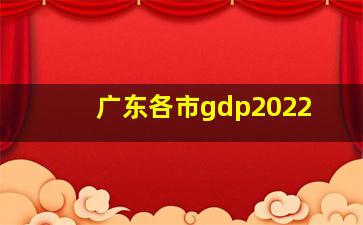 广东各市gdp2022